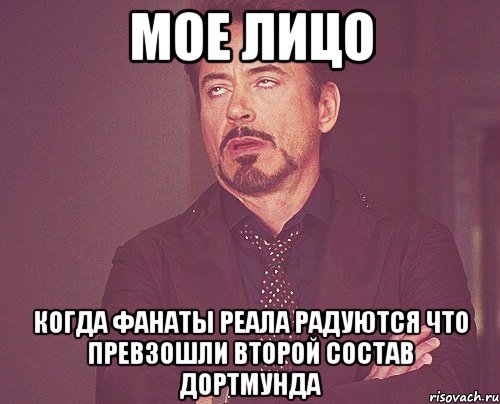 МОЕ ЛИЦО

КОГДА ФАНАТЫ РЕАЛА РАДУЮТСЯ ЧТО ПРЕВЗОШЛИ ВТОРОЙ СОСТАВ ДОРТМУНДА

risovach.ru